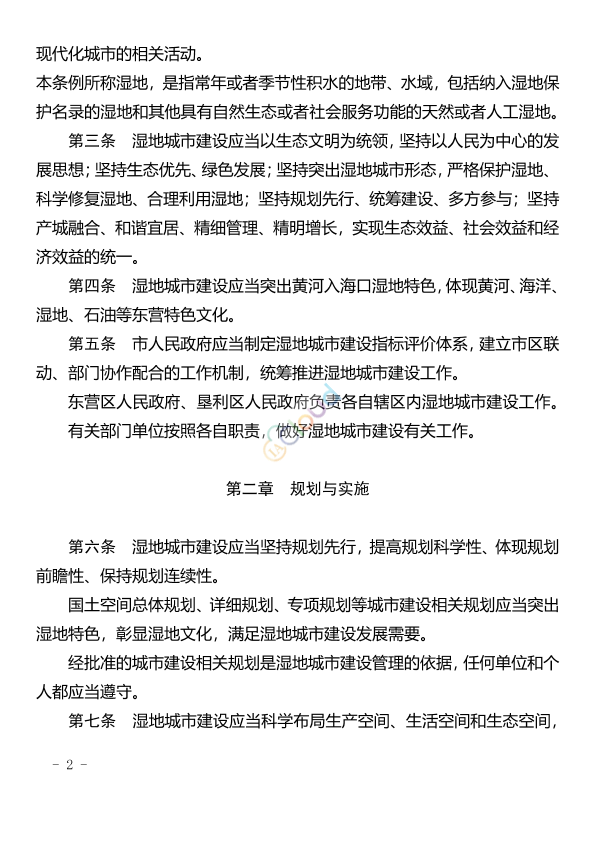 现代化城市的相关活动。

本条例所称湿地，是指常年或者季节性积水的地带、水域，包括纳入湿地保护名录的湿地和其他具有自然生态或者社会服务功能的天然或者人工湿地。

第三条　湿地城市建设应当以生态文明为统领，坚持以人民为中心的发展思想；坚持生态优先、绿色发展；坚持突出湿地城市形态，严格保护湿地、科学修复湿地、合理利用湿地；坚持规划先行、统筹建设、多方参与；坚持产城融合、和谐宜居、精细管理、精明增长，实现生态效益、社会效益和经济效益的统一。

第四条　湿地城市建设应当突出黄河入海口湿地特色，体现黄河、海洋、湿地、石油等东营特色文化。

第五条　市人民政府应当制定湿地城市建设指标评价体系，建立市区联动、部门协作配合的工作机制，统筹推进湿地城市建设工作。

东营区人民政府、垦利区人民政府负责各自辖区内湿地城市建设工作。

有关部门单位按照各自职责，做好湿地城市建设有关工作。

第二章　规划与实施

第六条　湿地城市建设应当坚持规划先行，提高规划科学性、体现规划前瞻性、保持规划连续性。

国土空间总体规划、详细规划、专项规划等城市建设相关规划应当突出湿地特色，彰显湿地文化，满足湿地城市建设发展需要。

经批准的城市建设相关规划是湿地城市建设管理的依据，任何单位和个人都应当遵守。

第七条　湿地城市建设应当科学布局生产空间、生活空间和生态空间，

- 2 -